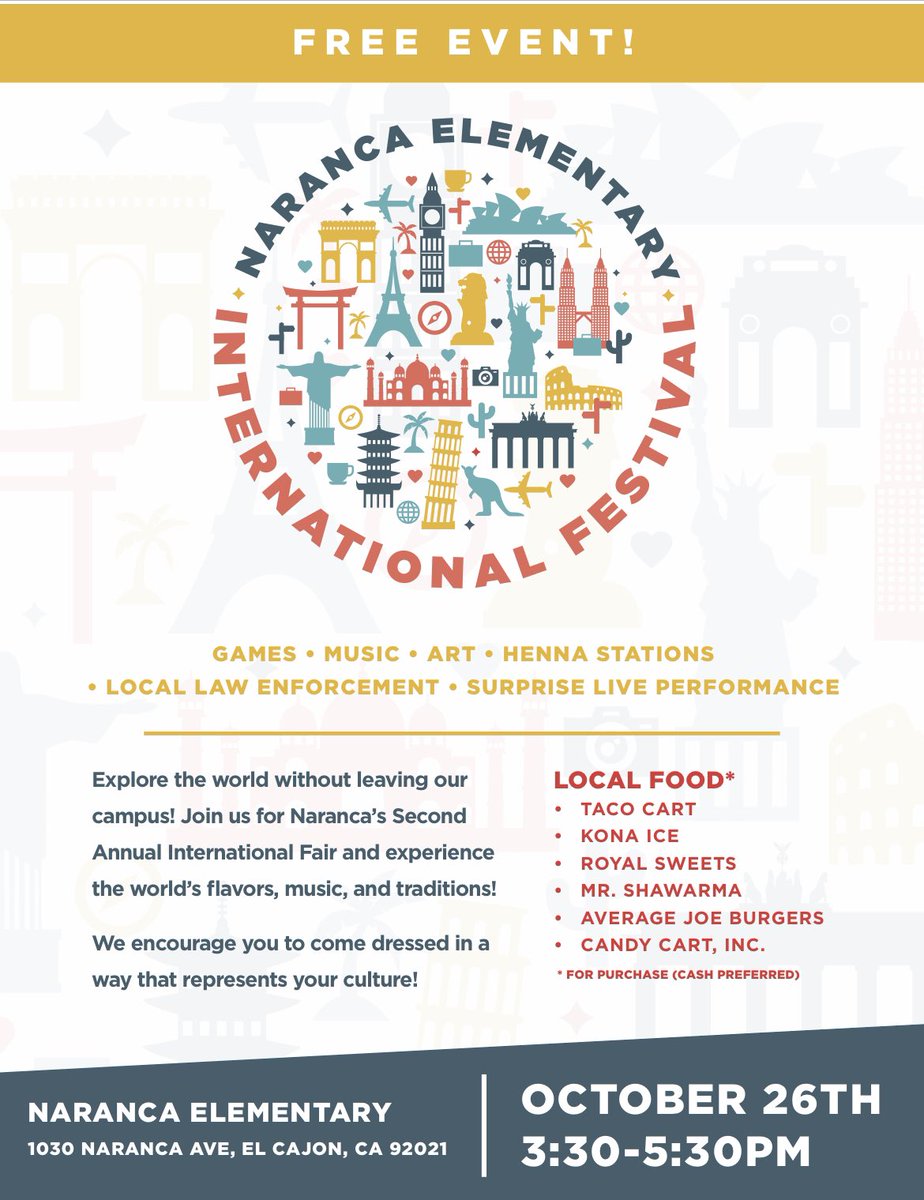 FREE EVENT!

NARANCA ELEMENTARY
INTERNATIONAL FESTIVAL

GAMES • MUSIC • ART • HENNA STATIONS • LOCAL LAW ENFORCEMENT • SURPRISE LIVE PERFORMANCE

Explore the world without leaving our campus! Join us for Naranca's Second Annual International Fair and experience the world's flavors, music, and traditions!

We encourage you to come dressed in a way that represents your culture!

LOCAL FOOD*
• TACO CART
• KONA ICE
• ROYAL SWEETS
• MR. SHAWARMA
• AVERAGE JOE BURGERS
• CANDY CART, INC.
* FOR PURCHASE (CASH PREFERRED)

NARANCA ELEMENTARY
1030 NARANCA AVE, EL CAJON, CA 92021

OCTOBER 26TH
3:30-5:30PM